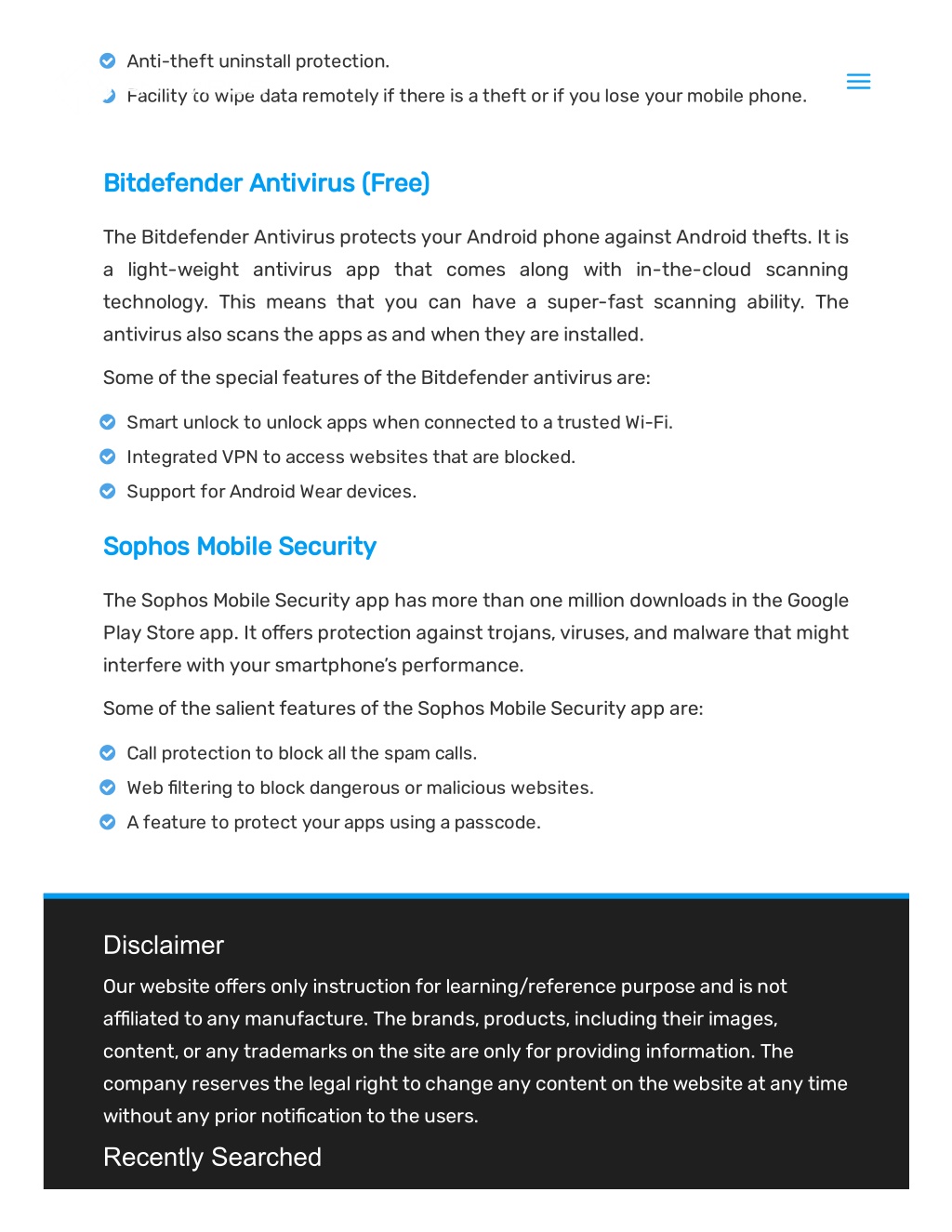 Anti-theft uninstall protection.
Facility to wipe data remotely if there is a theft or if you lose your mobile phone.

Bitdefender Antivirus (Free)

The Bitdefender Antivirus protects your Android phone against Android thefts. It is a light-weight antivirus app that comes along with in-the-cloud scanning technology. This means that you can have a super-fast scanning ability. The antivirus also scans the apps as and when they are installed.

Some of the special features of the Bitdefender antivirus are:

Smart unlock to unlock apps when connected to a trusted Wi-Fi.
Integrated VPN to access websites that are blocked.
Support for Android Wear devices.

Sophos Mobile Security

The Sophos Mobile Security app has more than one million downloads in the Google Play Store app. It offers protection against trojans, viruses, and malware that might interfere with your smartphone's performance.

Some of the salient features of the Sophos Mobile Security app are:

Call protection to block all the spam calls.
Web filtering to block dangerous or malicious websites.
A feature to protect your apps using a passcode.

Disclaimer
Our website offers only instruction for learning/reference purpose and is not affiliated to any manufacture. The brands, products, including their images, content, or any trademarks on the site are only for providing information. The company reserves the legal right to change any content on the website at any time without any prior notification to the users.
Recently Searched